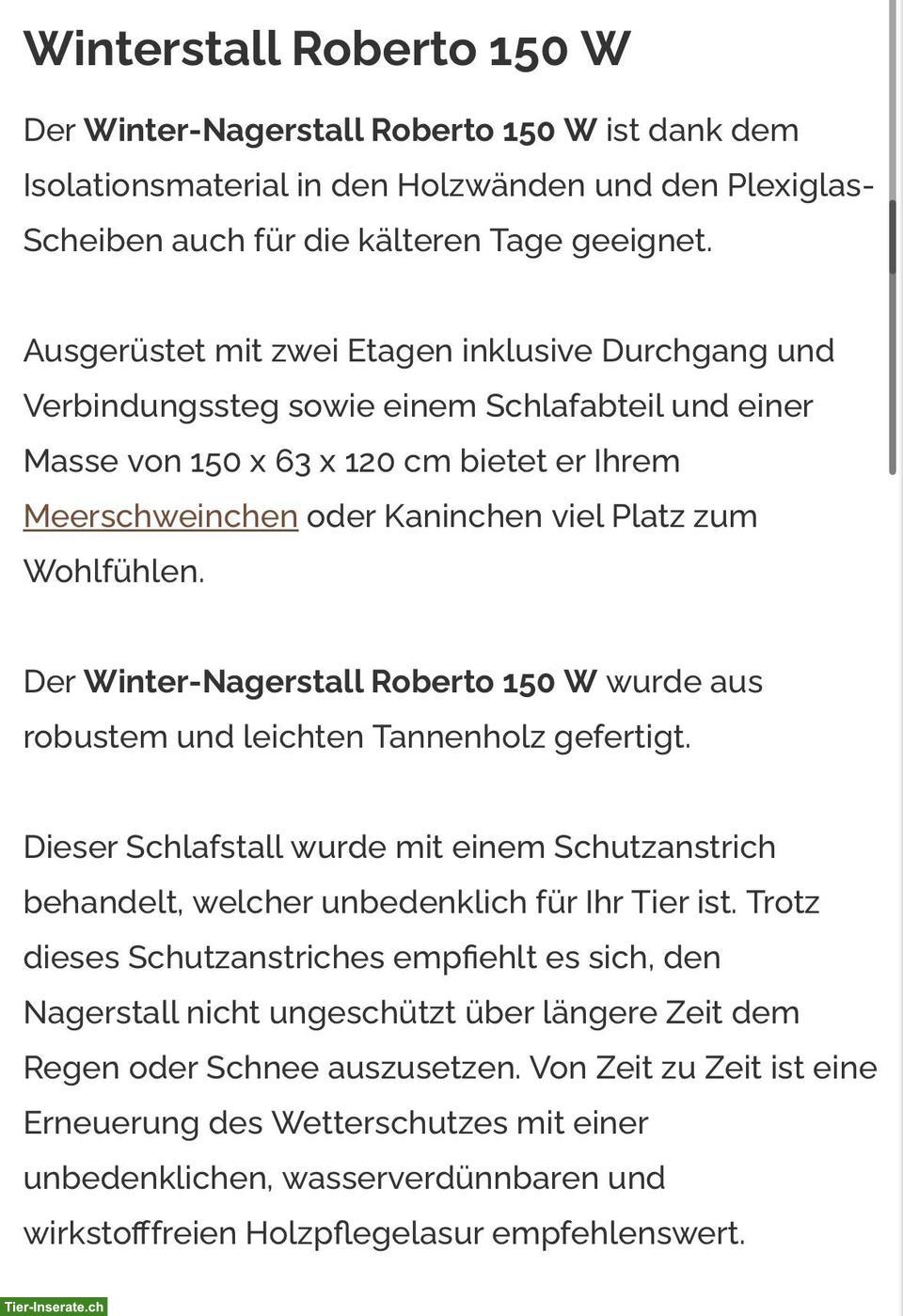 Winterstall Roberto 150 W

Der Winter-Nagerstall Roberto 150 W ist dank dem Isolationsmaterial in den Holzwänden und den Plexiglas-Scheiben auch für die kälteren Tage geeignet.

Ausgerüstet mit zwei Etagen inklusive Durchgang und Verbindungssteg sowie einem Schlafabteil und einer Masse von 150 x 63 x 120 cm bietet er Ihrem Meerschweinchen oder Kaninchen viel Platz zum Wohlfühlen.

Der Winter-Nagerstall Roberto 150 W wurde aus robustem und leichten Tannenholz gefertigt.

Dieser Schlafstall wurde mit einem Schutzanstrich behandelt, welcher unbedenklich für Ihr Tier ist. Trotz dieses Schutzanstriches empfiehlt es sich, den Nagerstall nicht ungeschützt über längere Zeit dem Regen oder Schnee auszusetzen. Von Zeit zu Zeit ist eine Erneuerung des Wetterschutzes mit einer unbedenklichen, wasserverdünnbaren und wirkstofffreien Holzpflegelasur empfehlenswert.

Tier-Inserate.ch